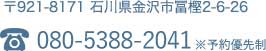 〒921-8171 石川県金沢市富樫2-6-26

080-5388-2041 ※予約優先制